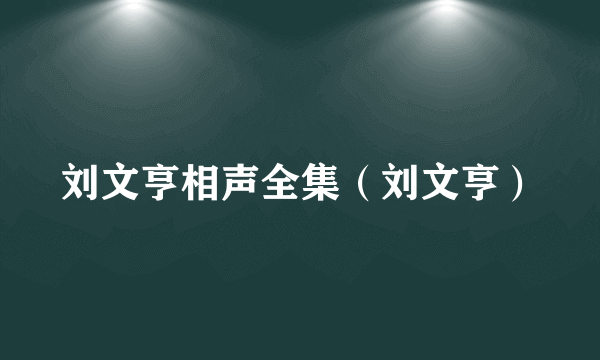 刘文亨相声全集（刘文亨）